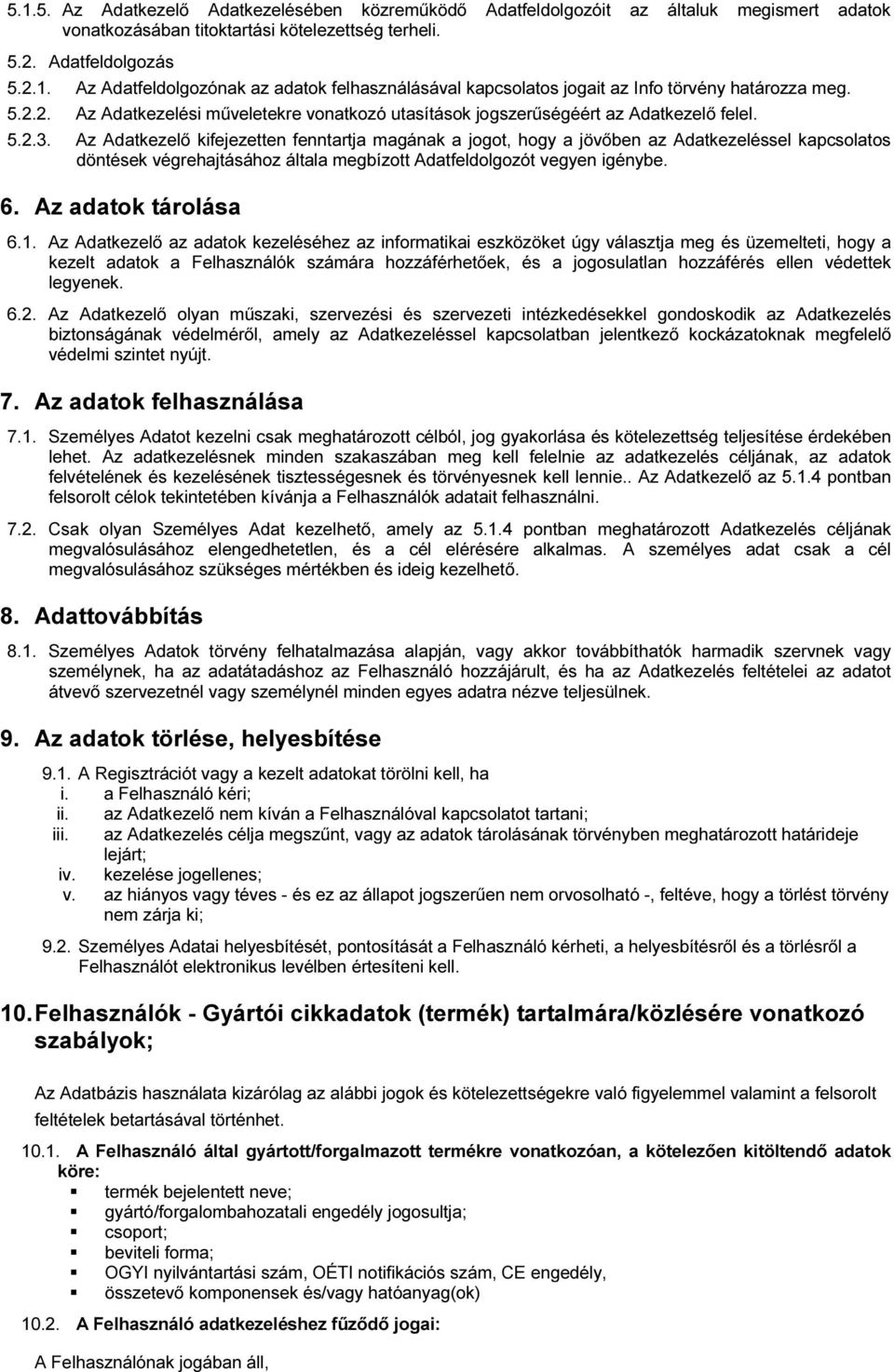 5.1.5. Az Adatkezelő Adatkezelésében közreműködő Adatfeldolgozóit az általuk megismert adatok vonatkozásában titoktartási kötelezettség terheli.

5.2. Adatfeldolgozás

5.2.1. Az Adatfeldolgozónak az adatok felhasználásával kapcsolatos jogait az Info törvény határozza meg.

5.2.2. Az Adatkezelési műveletekre vonatkozó utasítások jogszerűségéért az Adatkezelő felel.

5.2.3. Az Adatkezelő kifejezetten fenntartja magának a jogot, hogy a jövőben az Adatkezeléssel kapcsolatos döntések végrehajtásához általa megbízott Adatfeldolgozót vegyen igénybe.

6. Az adatok tárolása

6.1. Az Adatkezelő az adatok kezeléséhez az informatikai eszközöket úgy választja meg és üzemelteti, hogy a kezelt adatok a Felhasználók számára hozzáférhetőek, és a jogosulatlan hozzáférés ellen védettek legyenek.

6.2. Az Adatkezelő olyan műszaki, szervezési és szervezeti intézkedésekkel gondoskodik az Adatkezelés biztonságának védelméről, amely az Adatkezeléssel kapcsolatban jelentkező kockázatoknak megfelelő védelmi szintet nyújt.

7. Az adatok felhasználása

7.1. Személyes Adatot kezelni csak meghatározott célból, jog gyakorlása és kötelezettség teljesítése érdekében lehet. Az adatkezelésnek minden szakaszában meg kell felelnie az adatkezelés céljának, az adatok felvételének és kezelésének tisztességesnek és törvényesnek kell lennie.. Az Adatkezelő az 5.1.4 pontban felsorolt célok tekintetében kívánja a Felhasználók adatait felhasználni.

7.2. Csak olyan Személyes Adat kezelhető, amely az 5.1.4 pontban meghatározott Adatkezelés céljának megvalósulásához elengedhetetlen, és a cél elérésére alkalmas. A személyes adat csak a cél megvalósulásához szükséges mértékben és ideig kezelhető.

8. Adattovábbítás

8.1. Személyes Adatok törvény felhatalmazása alapján, vagy akkor továbbíthatók harmadik szervnek vagy személynek, ha az adatátadáshoz az Felhasználó hozzájárult, és ha az Adatkezelés feltételei az adatot átvevő szervezetnél vagy személynél minden egyes adatra nézve teljesülnek.

9. Az adatok törlése, helyesbítése

9.1. A Regisztrációt vagy a kezelt adatokat törölni kell, ha
i. a Felhasználó kéri;
ii. az Adatkezelő nem kíván a Felhasználóval kapcsolatot tartani;
iii. az Adatkezelés célja megszűnt, vagy az adatok tárolásának törvényben meghatározott határideje lejárt;
iv. kezelése jogellenes;
v. az hiányos vagy téves - és ez az állapot jogszerűen nem orvosolható -, feltéve, hogy a törlést törvény nem zárja ki;

9.2. Személyes Adatai helyesbítését, pontosítását a Felhasználó kérheti, a helyesbítésről és a törlésről a Felhasználót elektronikus levélben értesíteni kell.

10. Felhasználók - Gyártói cikkadatok (termék) tartalmára/közlésére vonatkozó szabályok;

Az Adatbázis használata kizárólag az alábbi jogok és kötelezettségekre való figyelemmel valamint a felsorolt feltételek betartásával történhet.

10.1. A Felhasználó által gyártott/forgalmazott termékre vonatkozóan, a kötelezően kitöltendő adatok köre:
▪ termék bejelentett neve;
▪ gyártó/forgalombahozatali engedély jogosultja;
▪ csoport;
▪ beviteli forma;
▪ OGYI nyilvántartási szám, OÉTI notifikációs szám, CE engedély,
▪ összetevő komponensek és/vagy hatóanyag(ok)

10.2. A Felhasználó adatkezeléshez fűződő jogai:

A Felhasználónak jogában áll,